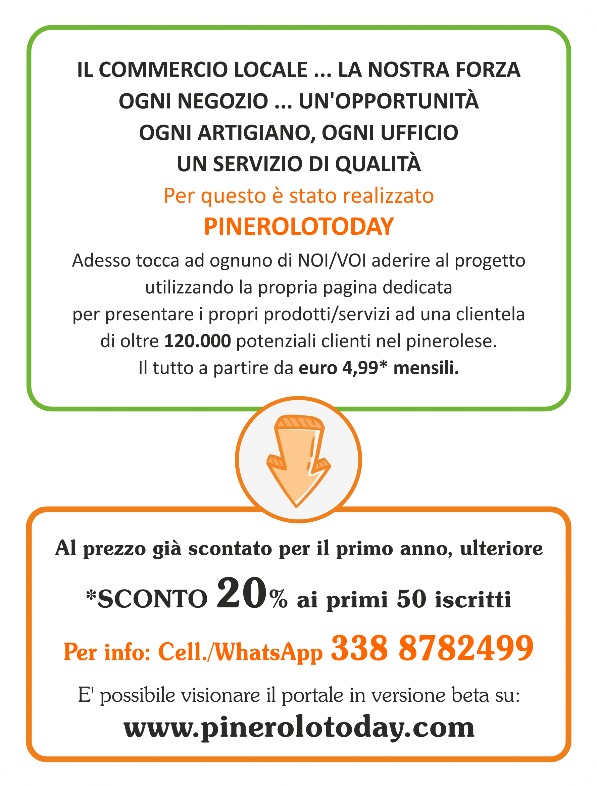 IL COMMERCIO LOCALE ... LA NOSTRA FORZA
OGNI NEGOZIO ... UN'OPPORTUNITÀ
OGNI ARTIGIANO, OGNI UFFICIO
UN SERVIZIO DI QUALITÀ

Per questo è stato realizzato
PINEROLOTODAY

Adesso tocca ad ognuno di NOI/VOI aderire al progetto utilizzando la propria pagina dedicata per presentare i propri prodotti/servizi ad una clientela di oltre 120.000 potenziali clienti nel pinerolese.
Il tutto a partire da euro 4,99* mensili.

Al prezzo già scontato per il primo anno, ulteriore
*SCONTO 20% ai primi 50 iscritti

Per info: Cell./WhatsApp 338 8782499

E' possibile visionare il portale in versione beta su:
www.pinerolotoday.com